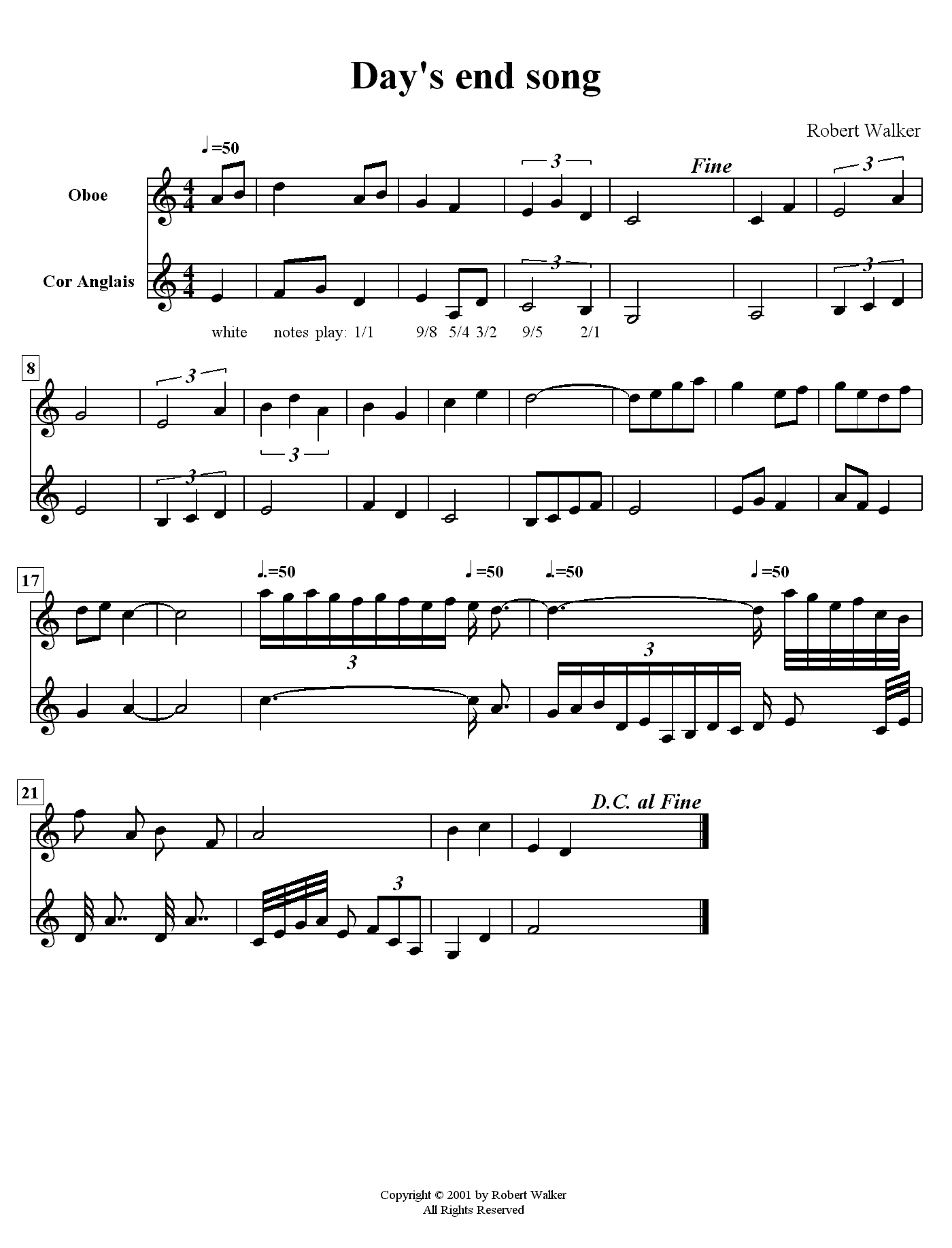 Day's end song

Robert Walker

♩=50

Oboe

Cor Anglais

3 Fine 3

3 3

white notes play: 1/1 9/8 5/4 3/2 9/5 2/1

8

3 3 3

17

♩.=50 ♩=50 ♩.=50 ♩=50

3 3

21

D.C. al Fine

3

Copyright © 2001 by Robert Walker
All Rights Reserved